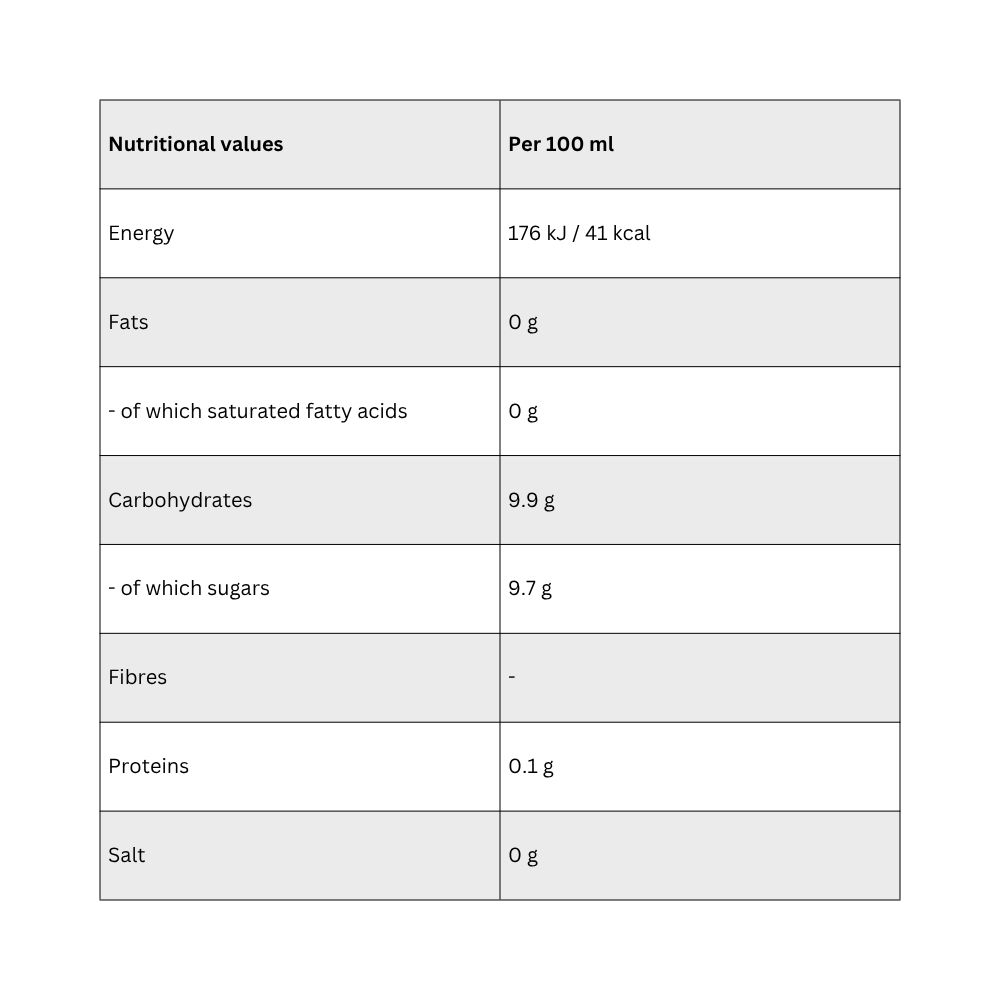 | Nutritional values | Per 100 ml |
|---|---|
| Energy | 176 kJ / 41 kcal |
| Fats | 0 g |
| - of which saturated fatty acids | 0 g |
| Carbohydrates | 9.9 g |
| - of which sugars | 9.7 g |
| Fibres | - |
| Proteins | 0.1 g |
| Salt | 0 g |